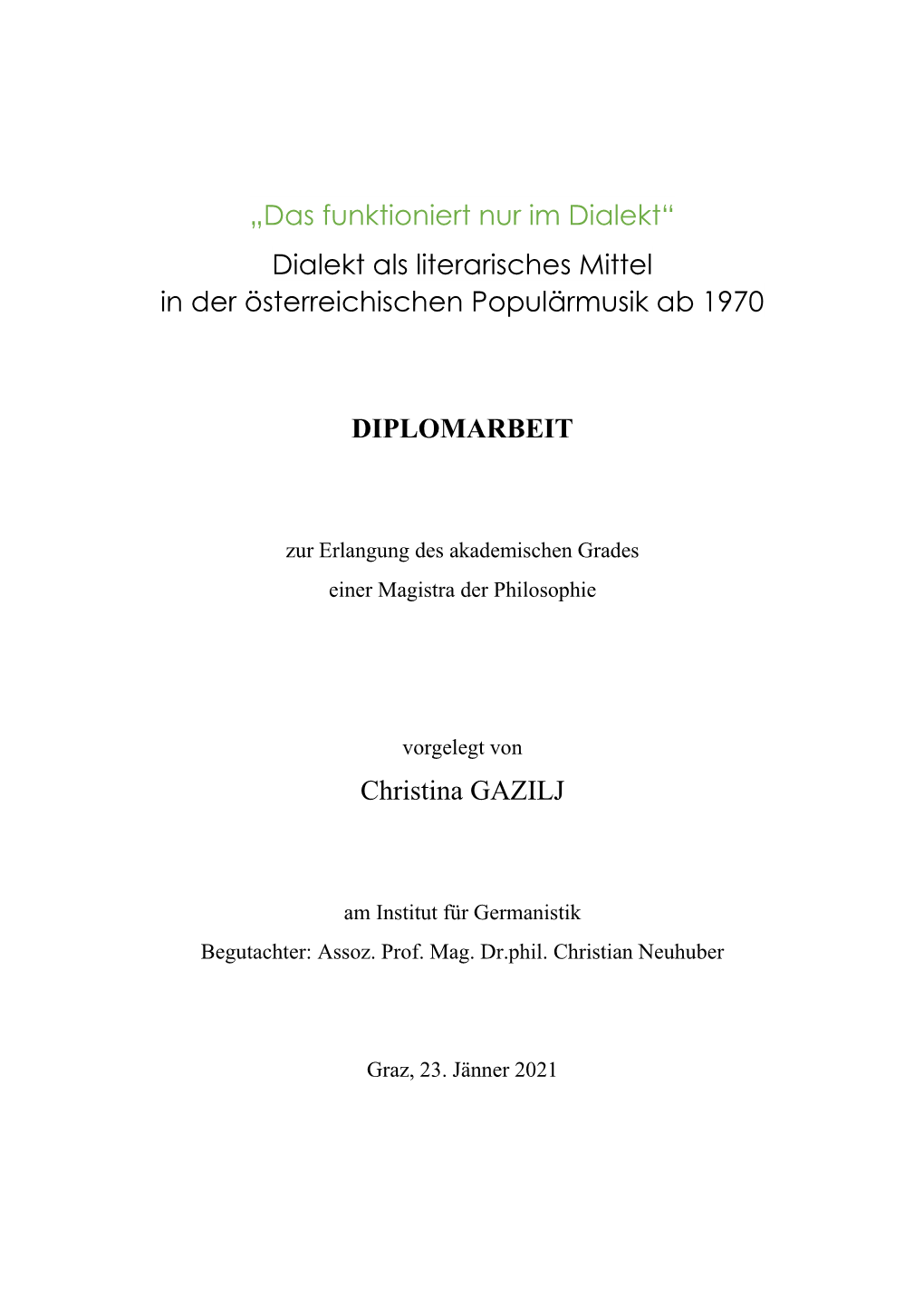 „Das funktioniert nur im Dialekt“
Dialekt als literarisches Mittel in der österreichischen Populärmusik ab 1970

DIPLOMARBEIT

zur Erlangung des akademischen Grades
einer Magistra der Philosophie

vorgelegt von
Christina GAZILJ

am Institut für Germanistik
Begutachter: Assoz. Prof. Mag. Dr.phil. Christian Neuhuber

Graz, 23. Jänner 2021